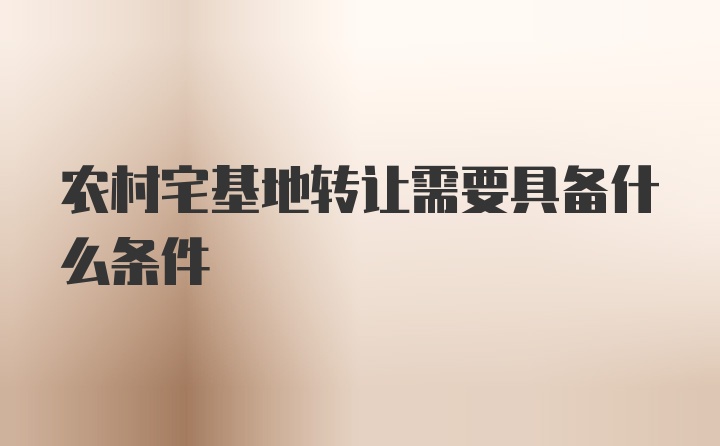 农村宅基地转让需要具备什么条件